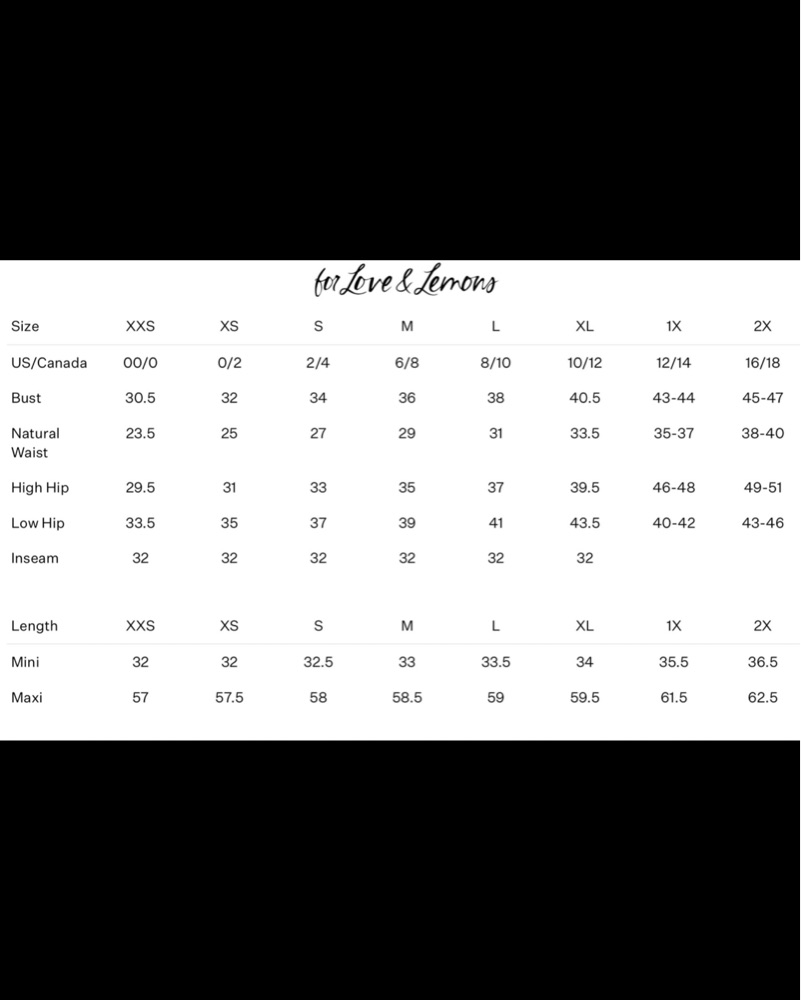 for Love & Lemons

| Size | XXS | XS | S | M | L | XL | 1X | 2X |
|---|---|---|---|---|---|---|---|---|
| US/Canada | 00/0 | 0/2 | 2/4 | 6/8 | 8/10 | 10/12 | 12/14 | 16/18 |
| Bust | 30.5 | 32 | 34 | 36 | 38 | 40.5 | 43-44 | 45-47 |
| Natural Waist | 23.5 | 25 | 27 | 29 | 31 | 33.5 | 35-37 | 38-40 |
| High Hip | 29.5 | 31 | 33 | 35 | 37 | 39.5 | 46-48 | 49-51 |
| Low Hip | 33.5 | 35 | 37 | 39 | 41 | 43.5 | 40-42 | 43-46 |
| Inseam | 32 | 32 | 32 | 32 | 32 | 32 | | |

| Length | XXS | XS | S | M | L | XL | 1X | 2X |
|---|---|---|---|---|---|---|---|---|
| Mini | 32 | 32 | 32.5 | 33 | 33.5 | 34 | 35.5 | 36.5 |
| Maxi | 57 | 57.5 | 58 | 58.5 | 59 | 59.5 | 61.5 | 62.5 |